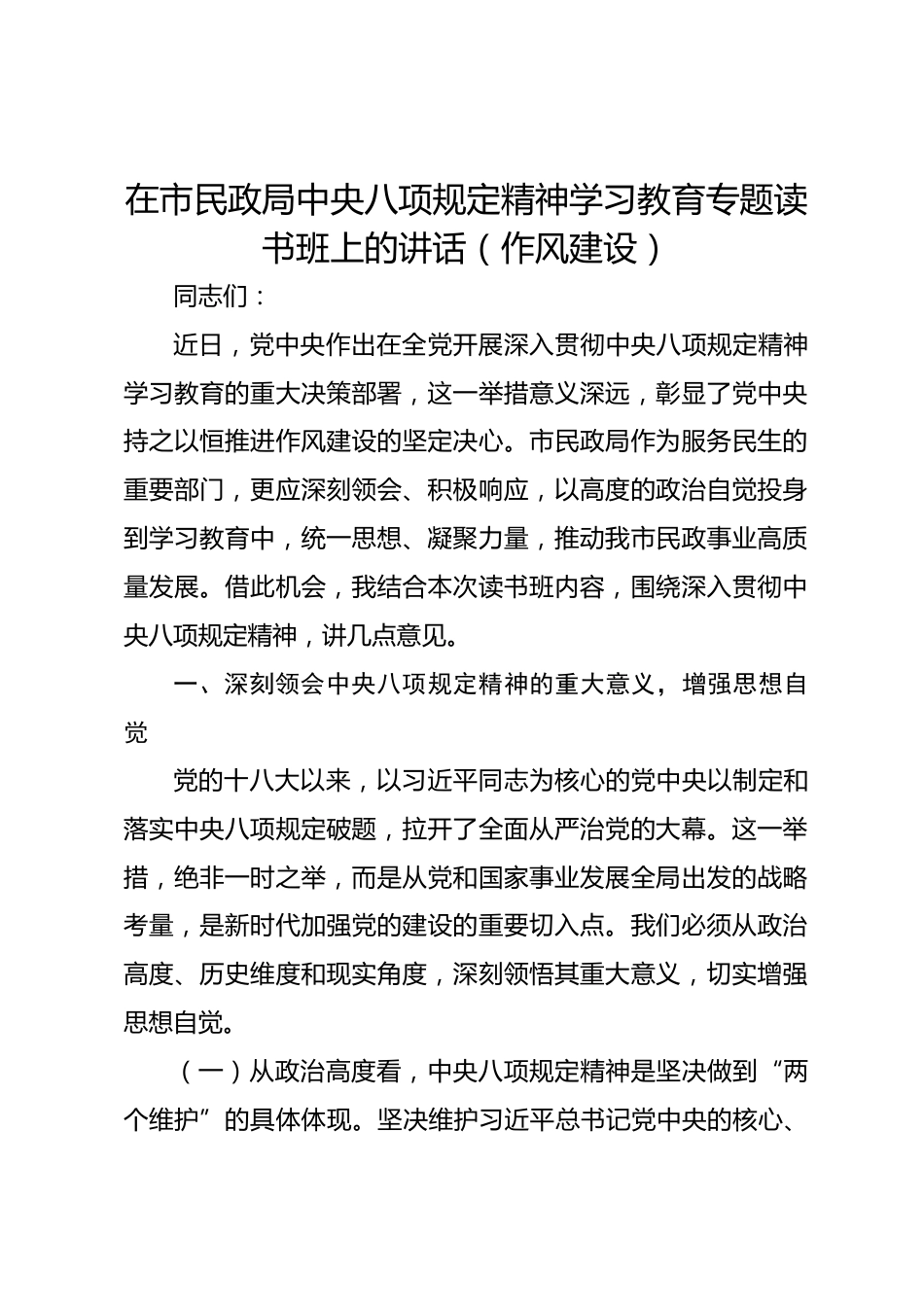 在市民政局中央八项规定精神学习教育专题读书班上的讲话（作风建设）

同志们：

近日，党中央作出在全党开展深入贯彻中央八项规定精神学习教育的重大决策部署，这一举措意义深远，彰显了党中央持之以恒推进作风建设的坚定决心。市民政局作为服务民生的重要部门，更应深刻领会、积极响应，以高度的政治自觉投身到学习教育中，统一思想、凝聚力量，推动我市民政事业高质量发展。借此机会，我结合本次读书班内容，围绕深入贯彻中央八项规定精神，讲几点意见。

一、深刻领会中央八项规定精神的重大意义，增强思想自觉

党的十八大以来，以习近平同志为核心的党中央以制定和落实中央八项规定破题，拉开了全面从严治党的大幕。这一举措，绝非一时之举，而是从党和国家事业发展全局出发的战略考量，是新时代加强党的建设的重要切入点。我们必须从政治高度、历史维度和现实角度，深刻领悟其重大意义，切实增强思想自觉。

（一）从政治高度看，中央八项规定精神是坚决做到“两个维护”的具体体现。坚决维护习近平总书记党中央的核心、